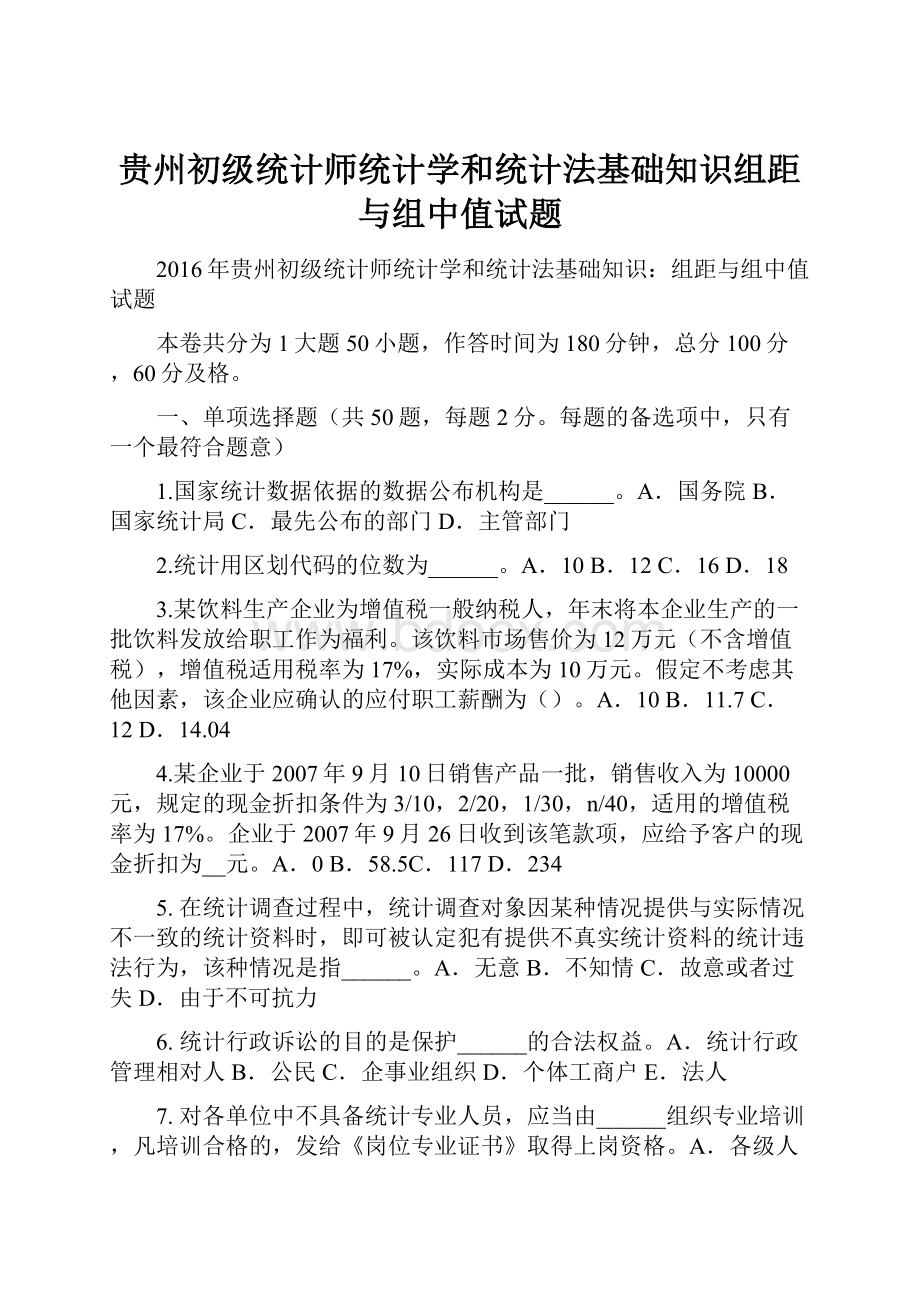 贵州初级统计师统计学和统计法基础知识组距与组中值试题

2016年贵州初级统计师统计学和统计法基础知识：组距与组中值试题

本卷共分为1大题50小题，作答时间为180分钟，总分100分，60分及格。

一、单项选择题（共50题，每题2分。每题的备选项中，只有一个最符合题意）

1.国家统计数据依据的数据公布机构是______。A．国务院 B．国家统计局 C．最先公布的部门 D．主管部门

2.统计用区划代码的位数为______。A．10 B．12 C．16 D．18

3.某饮料生产企业为增值税一般纳税人，年末将本企业生产的一批饮料发放给职工作为福利。该饮料市场售价为12万元（不含增值税），增值税适用税率为17%，实际成本为10万元。假定不考虑其他因素，该企业应确认的应付职工薪酬为（）。A．10 B．11.7 C．12 D．14.04

4.某企业于2007年9月10日销售产品一批，销售收入为10000元，规定的现金折扣条件为3/10，2/20，1/30，n/40，适用的增值税率为17%。企业于2007年9月26日收到该笔款项，应给予客户的现金折扣为__元。A．0 B．58.5C．117 D．234

5. 在统计调查过程中，统计调查对象因某种情况提供与实际情况不一致的统计资料时，即可被认定犯有提供不真实统计资料的统计违法行为，该种情况是指______。A．无意 B．不知情 C．故意或者过失 D．由于不可抗力

6. 统计行政诉讼的目的是保护______的合法权益。A．统计行政管理相对人 B．公民 C．企事业组织 D．个体工商户 E．法人

7. 对各单位中不具备统计专业人员，应当由______组织专业培训，凡培训合格的，发给《岗位专业证书》取得上岗资格。A．各级人